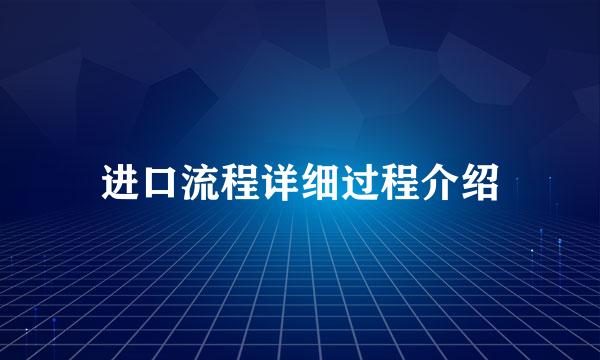 进口流程详细过程介绍